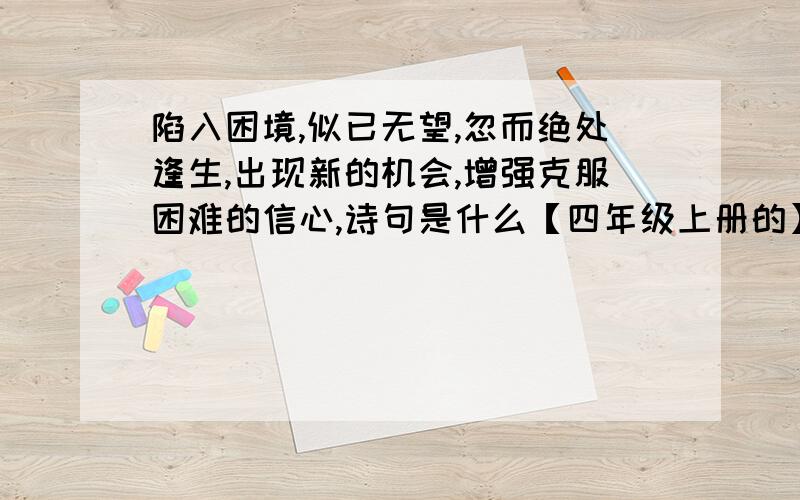 陷入困境,似已无望,忽而绝处逢生,出现新的机会,增强克服困难的信心,诗句是什么【四年级上册的】